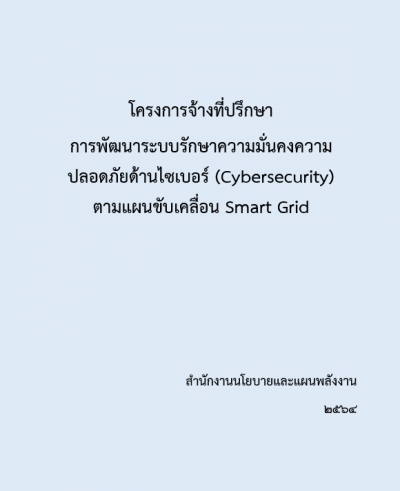 โครงการจ้างที่ปรึกษา
การพัฒนาระบบรักษาความมั่นคงความปลอดภัยด้านไซเบอร์ (Cybersecurity) ตามแผนขับเคลื่อน Smart Grid

สำนักงานนโยบายและแผนพลังงาน

๒๕๖๔